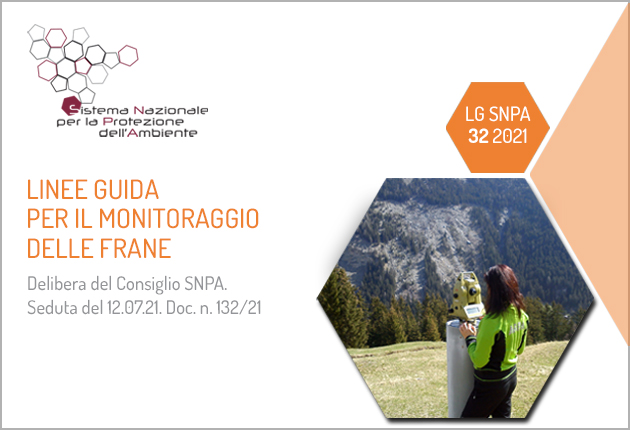 Sistema Nazionale per la Protezione dell'Ambiente

LG SNPA
32 2021

LINEE GUIDA
PER IL MONITORAGGIO
DELLE FRANE

Delibera del Consiglio SNPA.
Seduta del 12.07.21. Doc. n. 132/21